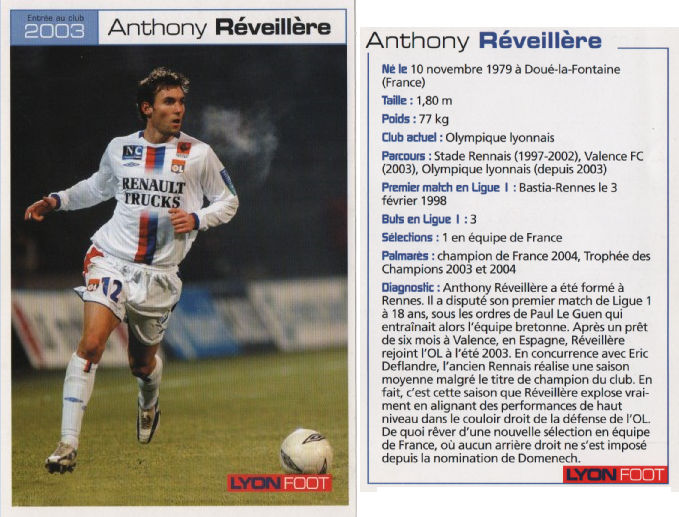 Entrée au club
2003

Anthony Réveillère

RENAULT TRUCKS

12

LYON FOOT

Anthony Réveillère

Né le 10 novembre 1979 à Doué-la-Fontaine (France)

Taille : 1,80 m

Poids : 77 kg

Club actuel : Olympique lyonnais

Parcours : Stade Rennais (1997-2002), Valence FC (2003), Olympique lyonnais (depuis 2003)

Premier match en Ligue 1 : Bastia-Rennes le 3 février 1998

Buts en Ligue 1 : 3

Sélections : 1 en équipe de France

Palmarès : champion de France 2004, Trophée des Champions 2003 et 2004

Diagnostic : Anthony Réveillère a été formé à Rennes. Il a disputé son premier match de Ligue 1 à 18 ans, sous les ordres de Paul Le Guen qui entraînait alors l'équipe bretonne. Après un prêt de six mois à Valence, en Espagne, Réveillère rejoint l'OL à l'été 2003. En concurrence avec Eric Deflandre, l'ancien Rennais réalise une saison moyenne malgré le titre de champion du club. En fait, c'est cette saison que Réveillère explose vraiment en alignant des performances de haut niveau dans le couloir droit de la défense de l'OL. De quoi rêver d'une nouvelle sélection en équipe de France, où aucun arrière droit ne s'est imposé depuis la nomination de Domenech.

LYON FOOT